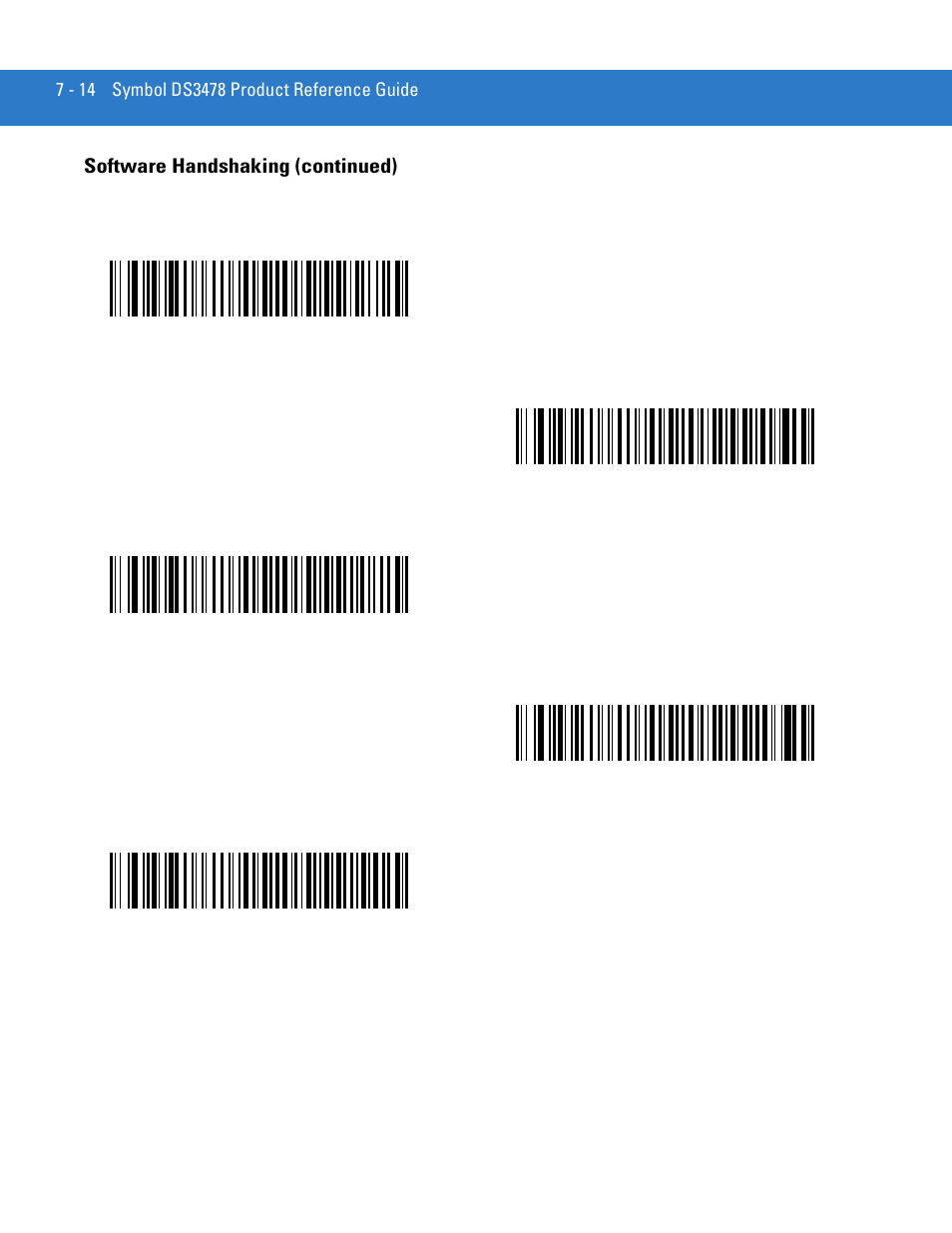 7 - 14 Symbol DS3478 Product Reference Guide

Software Handshaking (continued)